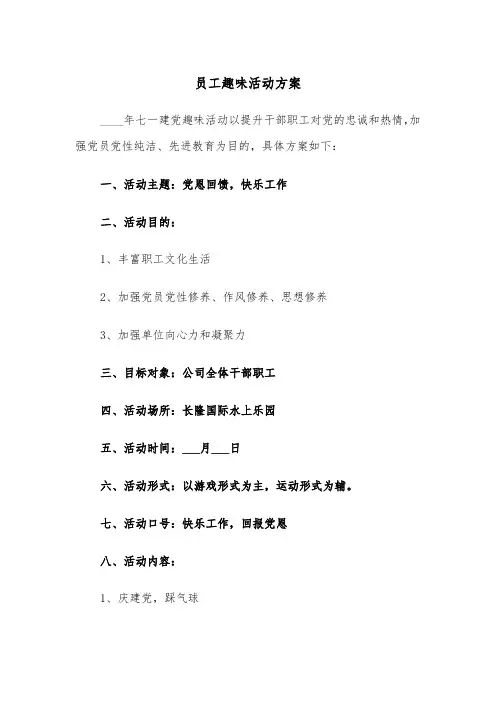 员工趣味活动方案

____年七一建党趣味活动以提升干部职工对党的忠诚和热情，加强党员党性纯洁、先进教育为目的，具体方案如下：

一、活动主题：党恩回馈，快乐工作

二、活动目的：

1、丰富职工文化生活

2、加强党员党性修养、作风修养、思想修养

3、加强单位向心力和凝聚力

三、目标对象：公司全体干部职工

四、活动场所：长隆国际水上乐园

五、活动时间：___月___日

六、活动形式：以游戏形式为主，运动形式为辅。

七、活动口号：快乐工作，回报党恩

八、活动内容：

1、庆建党，踩气球